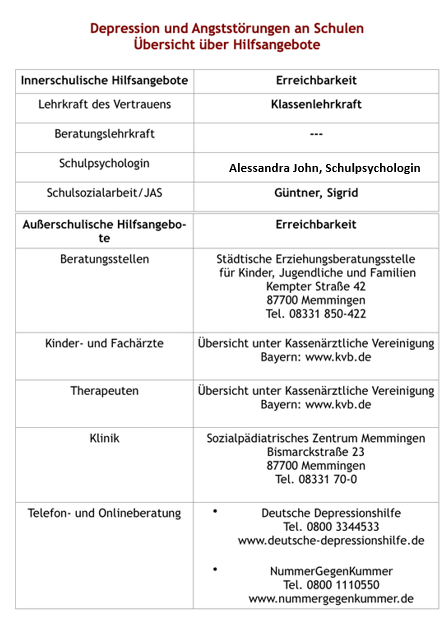 Depression und Angststörungen an Schulen
Übersicht über Hilfsangebote

| Innerschulische Hilfsangebote | Erreichbarkeit |
|---|---|
| Lehrkraft des Vertrauens | Klassenlehrkraft |
| Beratungslehrkraft | --- |
| Schulpsychologin | Alessandra John, Schulpsychologin |
| Schulsozialarbeit/JAS | Güntner, Sigrid |

| Außerschulische Hilfsangebote | Erreichbarkeit |
|---|---|
| Beratungsstellen | Städtische Erziehungsberatungsstelle für Kinder, Jugendliche und Familien Kempter Straße 42 87700 Memmingen Tel. 08331 850-422 |
| Kinder- und Fachärzte | Übersicht unter Kassenärztliche Vereinigung Bayern: www.kvb.de |
| Therapeuten | Übersicht unter Kassenärztliche Vereinigung Bayern: www.kvb.de |
| Klinik | Sozialpädiatrisches Zentrum Memmingen Bismarckstraße 23 87700 Memmingen Tel. 08331 70-0 |
| Telefon- und Onlineberatung | • Deutsche Depressionshilfe Tel. 0800 3344533 www.deutsche-depressionshilfe.de • NummerGegenKummer Tel. 0800 1110550 www.nummergegenkummer.de |